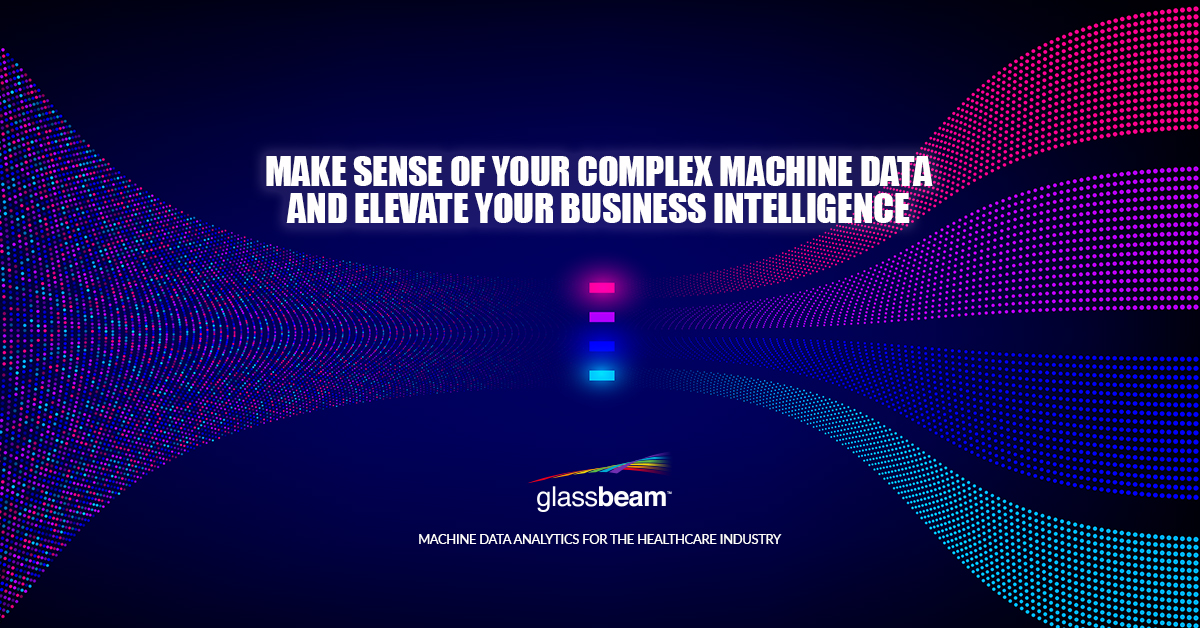 MAKE SENSE OF YOUR COMPLEX MACHINE DATA AND ELEVATE YOUR BUSINESS INTELLIGENCE

glassbeam™

MACHINE DATA ANALYTICS FOR THE HEALTHCARE INDUSTRY